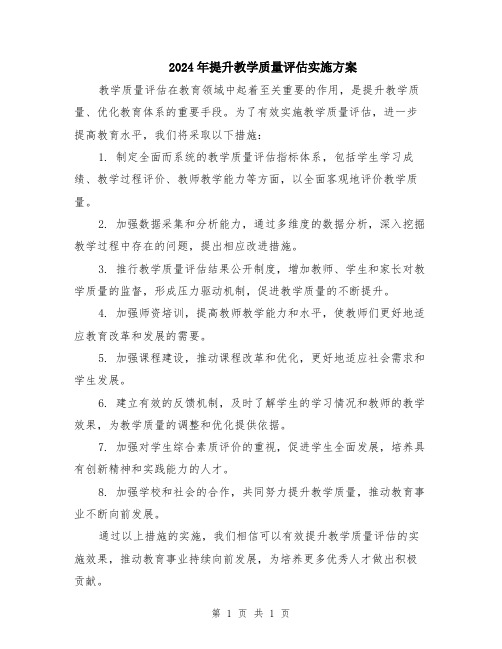 2024年提升教学质量评估实施方案

教学质量评估在教育领域中起着至关重要的作用，是提升教学质量、优化教育体系的重要手段。为了有效实施教学质量评估，进一步提高教育水平，我们将采取以下措施：

1. 制定全面而系统的教学质量评估指标体系，包括学生学习成绩、教学过程评价、教师教学能力等方面，以全面客观地评价教学质量。

2. 加强数据采集和分析能力，通过多维度的数据分析，深入挖掘教学过程中存在的问题，提出相应改进措施。

3. 推行教学质量评估结果公开制度，增加教师、学生和家长对教学质量的监督，形成压力驱动机制，促进教学质量的不断提升。

4. 加强师资培训，提高教师教学能力和水平，使教师们更好地适应教育改革和发展的需要。

5. 加强课程建设，推动课程改革和优化，更好地适应社会需求和学生发展。

6. 建立有效的反馈机制，及时了解学生的学习情况和教师的教学效果，为教学质量的调整和优化提供依据。

7. 加强对学生综合素质评价的重视，促进学生全面发展，培养具有创新精神和实践能力的人才。

8. 加强学校和社会的合作，共同努力提升教学质量，推动教育事业不断向前发展。

通过以上措施的实施，我们相信可以有效提升教学质量评估的实施效果，推动教育事业持续向前发展，为培养更多优秀人才做出积极贡献。

第 1 页 共 1 页